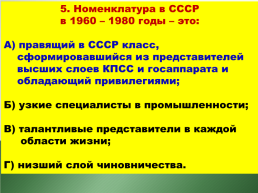 5. Номенклатура в СССР в 1960 – 1980 годы – это:

А) правящий в СССР класс, сформировавшийся из представителей высших слоев КПСС и госаппарата и обладающий привилегиями;

Б) узкие специалисты в промышленности;

В) талантливые представители в каждой области жизни;

Г) низший слой чиновничества.